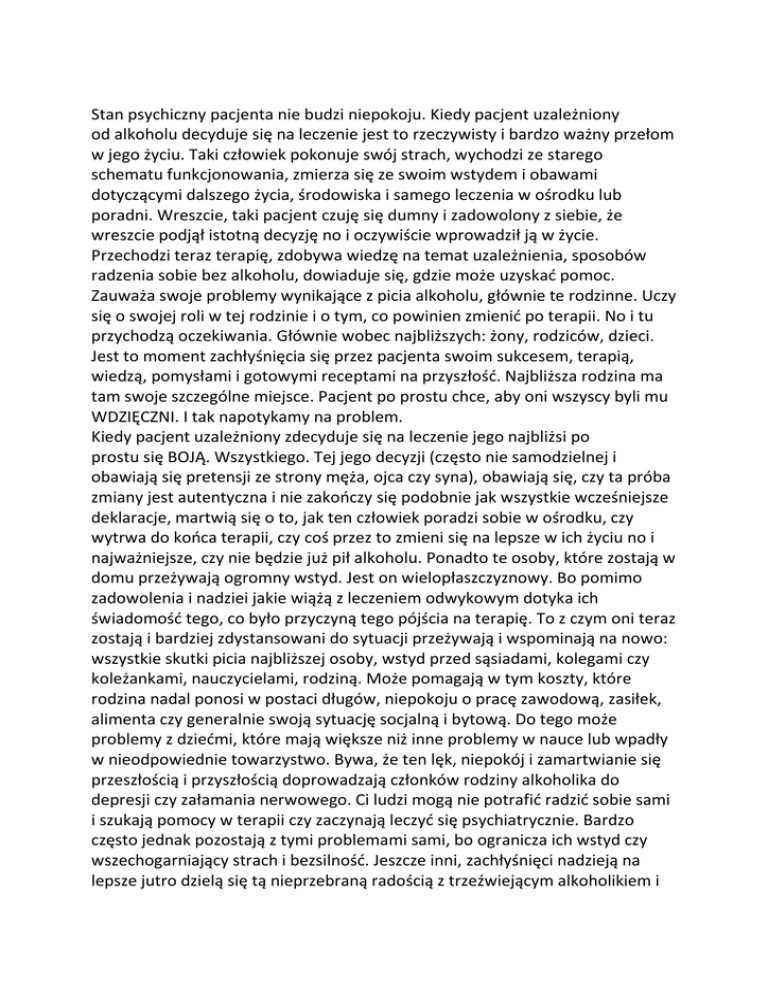 Stan psychiczny pacjenta nie budzi niepokoju. Kiedy pacjent uzależniony od alkoholu decyduje się na leczenie jest to rzeczywisty i bardzo ważny przełom w jego życiu. Taki człowiek pokonuje swój strach, wychodzi ze starego schematu funkcjonowania, zmierza się ze swoim wstydem i obawami dotyczącymi dalszego życia, środowiska i samego leczenia w ośrodku lub poradni. Wreszcie, taki pacjent czuję się dumny i zadowolony z siebie, że wreszcie podjął istotną decyzję no i oczywiście wprowadził ją w życie. Przechodzi teraz terapię, zdobywa wiedzę na temat uzależnienia, sposobów radzenia sobie bez alkoholu, dowiaduje się, gdzie może uzyskać pomoc. Zauważa swoje problemy wynikające z picia alkoholu, głównie te rodzinne. Uczy się o swojej roli w tej rodzinie i o tym, co powinien zmienić po terapii. No i tu przychodzą oczekiwania. Głównie wobec najbliższych: żony, rodziców, dzieci. Jest to moment zachłyśnięcia się przez pacjenta swoim sukcesem, terapią, wiedzą, pomysłami i gotowymi receptami na przyszłość. Najbliższa rodzina ma tam swoje szczególne miejsce. Pacjent po prostu chce, aby oni wszyscy byli mu WDZIĘCZNI. I tak napotykamy na problem.
Kiedy pacjent uzależniony zdecyduje się na leczenie jego najbliżsi po prostu się BOJĄ. Wszystkiego. Tej jego decyzji (często nie samodzielnej i obawiają się pretensji ze strony męża, ojca czy syna), obawiają się, czy ta próba zmiany jest autentyczna i nie zakończy się podobnie jak wszystkie wcześniejsze deklaracje, martwią się o to, jak ten człowiek poradzi sobie w ośrodku, czy wytrwa do końca terapii, czy coś przez to zmieni się na lepsze w ich życiu no i najważniejsze, czy nie będzie już pił alkoholu. Ponadto te osoby, które zostają w domu przeżywają ogromny wstyd. Jest on wielopłaszczyznowy. Bo pomimo zadowolenia i nadziei jakie wiążą z leczeniem odwykowym dotyka ich świadomość tego, co było przyczyną tego pójścia na terapię. To z czym oni teraz zostają i bardziej zdystansowani do sytuacji przeżywają i wspominają na nowo: wszystkie skutki picia najbliższej osoby, wstyd przed sąsiadami, kolegami czy koleżankami, nauczycielami, rodziną. Może pomagają w tym koszty, które rodzina nadal ponosi w postaci długów, niepokoju o pracę zawodową, zasiłek, alimenta czy generalnie swoją sytuację socjalną i bytową. Do tego może problemy z dziećmi, które mają większe niż inne problemy w nauce lub wpadły w nieodpowiednie towarzystwo. Bywa, że ten lęk, niepokój i zamartwianie się przeszłością i przyszłością doprowadzają członków rodziny alkoholika do depresji czy załamania nerwowego. Ci ludzi mogą nie potrafić radzić sobie sami i szukają pomocy w terapii czy zaczynają leczyć się psychiatrycznie. Bardzo często jednak pozostają z tymi problemami sami, bo ogranicza ich wstyd czy wszechogarniający strach i bezsilność. Jeszcze inni, zachłyśnięci nadzieją na lepsze jutro dzielą się tą nieprzebraną radością z trzeźwiejącym alkoholikiem i